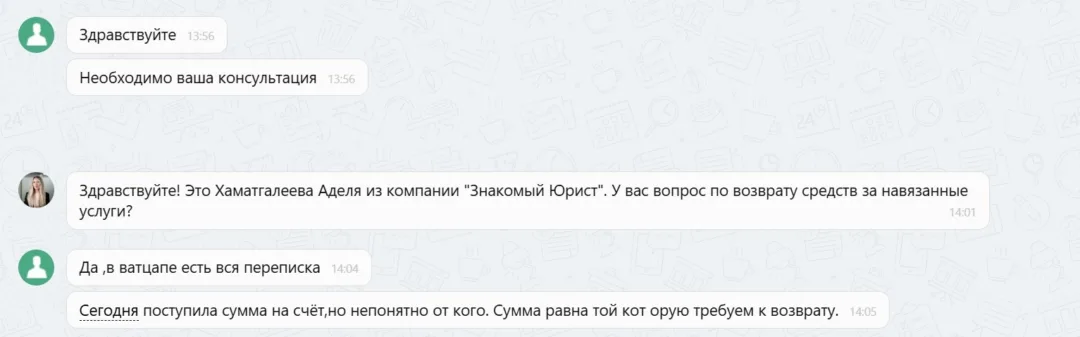 Здравствуйте 13:56

Необходимо ваша консультация 13:56

Здравствуйте! Это Хаматгалеева Аделя из компании "Знакомый Юрист". У вас вопрос по возврату средств за навязанные услуги? 14:01

Да ,в ватцапе есть вся переписка 14:04

Сегодня поступила сумма на счёт,но непонятно от кого. Сумма равна той кот орую требуем к возврату. 14:05